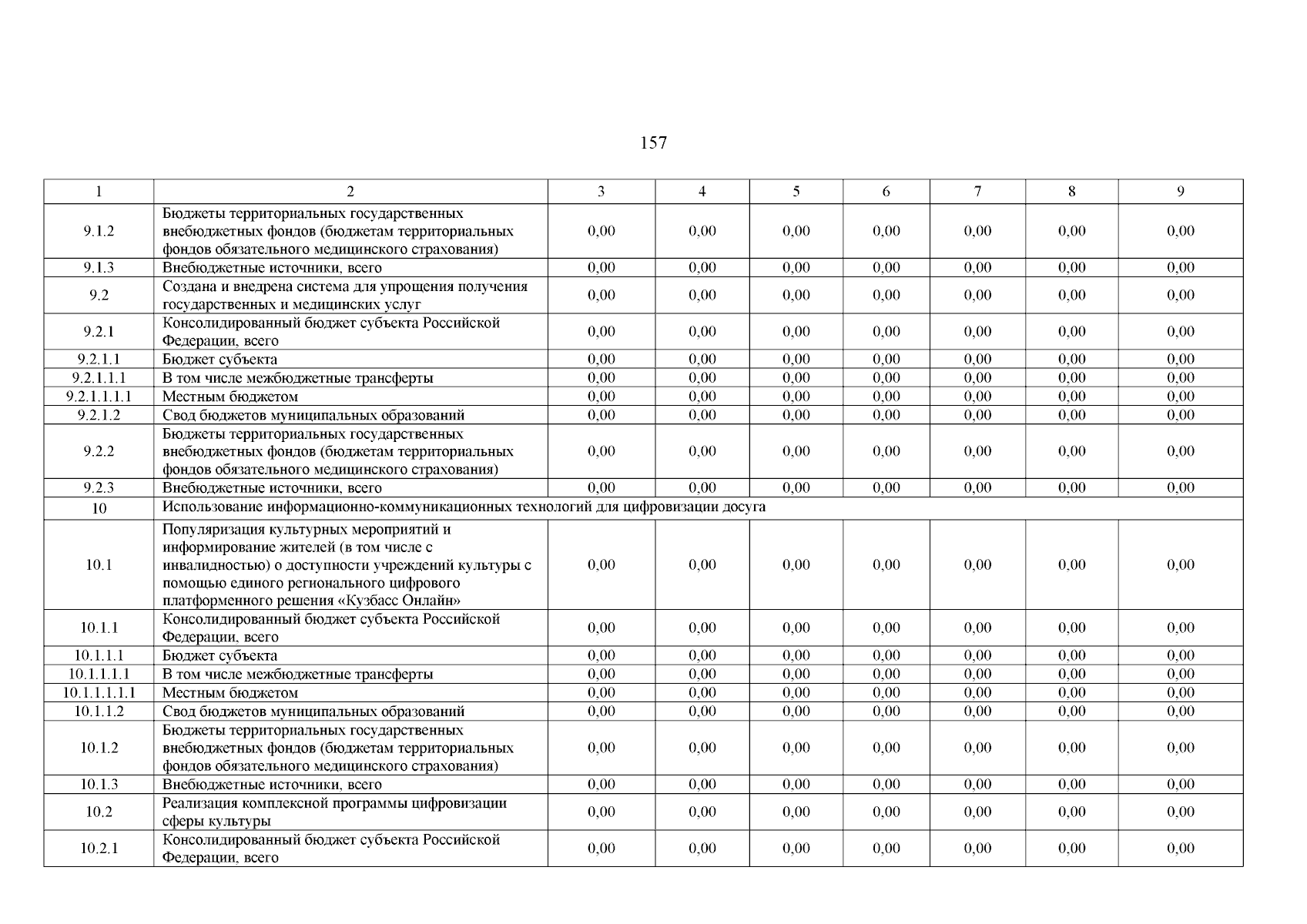 157

| 1 | 2 | 3 | 4 | 5 | 6 | 7 | 8 | 9 |
|---|---|---|---|---|---|---|---|---|
| 9.1.2 | Бюджеты территориальных государственных внебюджетных фондов (бюджетам территориальных фондов обязательного медицинского страхования) | 0,00 | 0,00 | 0,00 | 0,00 | 0,00 | 0,00 | 0,00 |
| 9.1.3 | Внебюджетные источники, всего | 0,00 | 0,00 | 0,00 | 0,00 | 0,00 | 0,00 | 0,00 |
| 9.2 | Создана и внедрена система для упрощения получения государственных и медицинских услуг | 0,00 | 0,00 | 0,00 | 0,00 | 0,00 | 0,00 | 0,00 |
| 9.2.1 | Консолидированный бюджет субъекта Российской Федерации, всего | 0,00 | 0,00 | 0,00 | 0,00 | 0,00 | 0,00 | 0,00 |
| 9.2.1.1 | Бюджет субъекта | 0,00 | 0,00 | 0,00 | 0,00 | 0,00 | 0,00 | 0,00 |
| 9.2.1.1.1 | В том числе межбюджетные трансферты | 0,00 | 0,00 | 0,00 | 0,00 | 0,00 | 0,00 | 0,00 |
| 9.2.1.1.1.1 | Местным бюджетом | 0,00 | 0,00 | 0,00 | 0,00 | 0,00 | 0,00 | 0,00 |
| 9.2.1.2 | Свод бюджетов муниципальных образований | 0,00 | 0,00 | 0,00 | 0,00 | 0,00 | 0,00 | 0,00 |
| 9.2.2 | Бюджеты территориальных государственных внебюджетных фондов (бюджетам территориальных фондов обязательного медицинского страхования) | 0,00 | 0,00 | 0,00 | 0,00 | 0,00 | 0,00 | 0,00 |
| 9.2.3 | Внебюджетные источники, всего | 0,00 | 0,00 | 0,00 | 0,00 | 0,00 | 0,00 | 0,00 |
| 10 | Использование информационно-коммуникационных технологий для цифровизации досуга | | | | | | | |
| 10.1 | Популяризация культурных мероприятий и информирование жителей (в том числе с инвалидностью) о доступности учреждений культуры с помощью единого регионального цифрового платформенного решения «Кузбасс Онлайн» | 0,00 | 0,00 | 0,00 | 0,00 | 0,00 | 0,00 | 0,00 |
| 10.1.1 | Консолидированный бюджет субъекта Российской Федерации, всего | 0,00 | 0,00 | 0,00 | 0,00 | 0,00 | 0,00 | 0,00 |
| 10.1.1.1 | Бюджет субъекта | 0,00 | 0,00 | 0,00 | 0,00 | 0,00 | 0,00 | 0,00 |
| 10.1.1.1.1 | В том числе межбюджетные трансферты | 0,00 | 0,00 | 0,00 | 0,00 | 0,00 | 0,00 | 0,00 |
| 10.1.1.1.1.1 | Местным бюджетом | 0,00 | 0,00 | 0,00 | 0,00 | 0,00 | 0,00 | 0,00 |
| 10.1.1.2 | Свод бюджетов муниципальных образований | 0,00 | 0,00 | 0,00 | 0,00 | 0,00 | 0,00 | 0,00 |
| 10.1.2 | Бюджеты территориальных государственных внебюджетных фондов (бюджетам территориальных фондов обязательного медицинского страхования) | 0,00 | 0,00 | 0,00 | 0,00 | 0,00 | 0,00 | 0,00 |
| 10.1.3 | Внебюджетные источники, всего | 0,00 | 0,00 | 0,00 | 0,00 | 0,00 | 0,00 | 0,00 |
| 10.2 | Реализация комплексной программы цифровизации сферы культуры | 0,00 | 0,00 | 0,00 | 0,00 | 0,00 | 0,00 | 0,00 |
| 10.2.1 | Консолидированный бюджет субъекта Российской Федерации, всего | 0,00 | 0,00 | 0,00 | 0,00 | 0,00 | 0,00 | 0,00 |